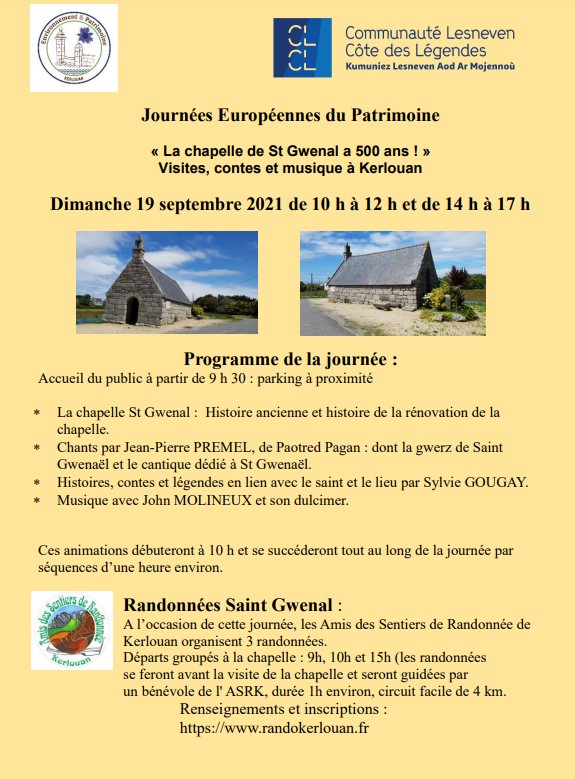 Environnement & Patrimoine
KERLOUAN

Communauté Lesneven Côte des Légendes
Kumuniez Lesneven Aod Ar Mojennoù

Journées Européennes du Patrimoine

« La chapelle de St Gwenal a 500 ans ! »
Visites, contes et musique à Kerlouan

Dimanche 19 septembre 2021 de 10 h à 12 h et de 14 h à 17 h

Programme de la journée :
Accueil du public à partir de 9 h 30 : parking à proximité

* La chapelle St Gwenal : Histoire ancienne et histoire de la rénovation de la chapelle.
* Chants par Jean-Pierre PREMEL, de Paotred Pagan : dont la gwerz de Saint Gwenaël et le cantique dédié à St Gwenaël.
* Histoires, contes et légendes en lien avec le saint et le lieu par Sylvie GOUGAY.
* Musique avec John MOLINEUX et son dulcimer.

Ces animations débuteront à 10 h et se succéderont tout au long de la journée par séquences d'une heure environ.

Amis des Sentiers de Randonnée
Kerlouan

Randonnées Saint Gwenal :
A l'occasion de cette journée, les Amis des Sentiers de Randonnée de Kerlouan organisent 3 randonnées.
Départs groupés à la chapelle : 9h, 10h et 15h (les randonnées se feront avant la visite de la chapelle et seront guidées par un bénévole de l' ASRK, durée 1h environ, circuit facile de 4 km.
Renseignements et inscriptions :
https://www.randokerlouan.fr